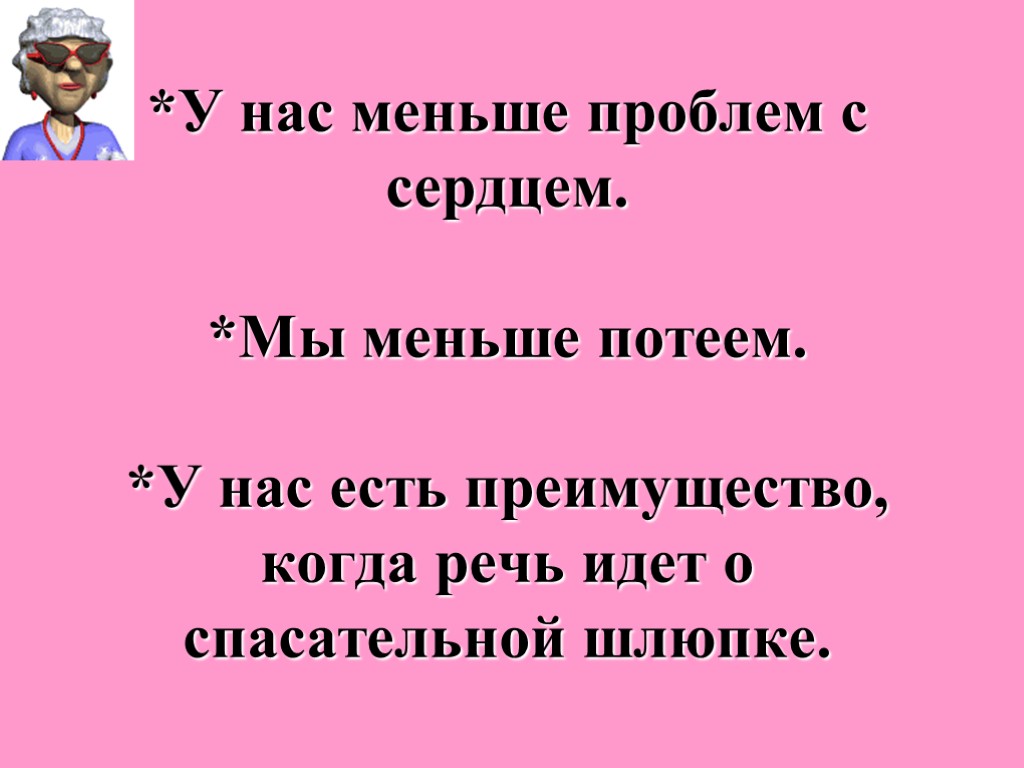 *У нас меньше проблем с сердцем.

*Мы меньше потеем.

*У нас есть преимущество, когда речь идет о спасательной шлюпке.